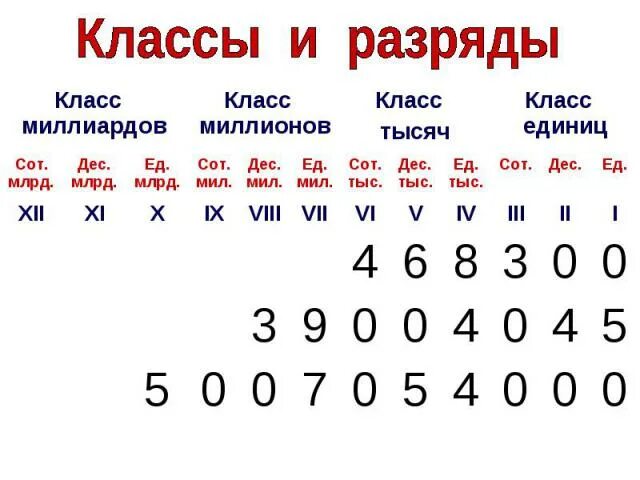 Классы и разряды

| Класс миллиардов | | | Класс миллионов | | | Класс тысяч | | | Класс единиц | | |
|---|---|---|---|---|---|---|---|---|---|---|---|
| Сот. млрд. | Дес. млрд. | Ед. млрд. | Сот. мил. | Дес. мил. | Ед. мил. | Сот. тыс. | Дес. тыс. | Ед. тыс. | Сот. | Дес. | Ед. |
| XII | XI | X | IX | VIII | VII | VI | V | IV | III | II | I |
| | | | | | | 4 | 6 | 8 | 3 | 0 | 0 |
| | | | | 3 | 9 | 0 | 0 | 4 | 0 | 4 | 5 |
| | | 5 | 0 | 0 | 7 | 0 | 5 | 4 | 0 | 0 | 0 |